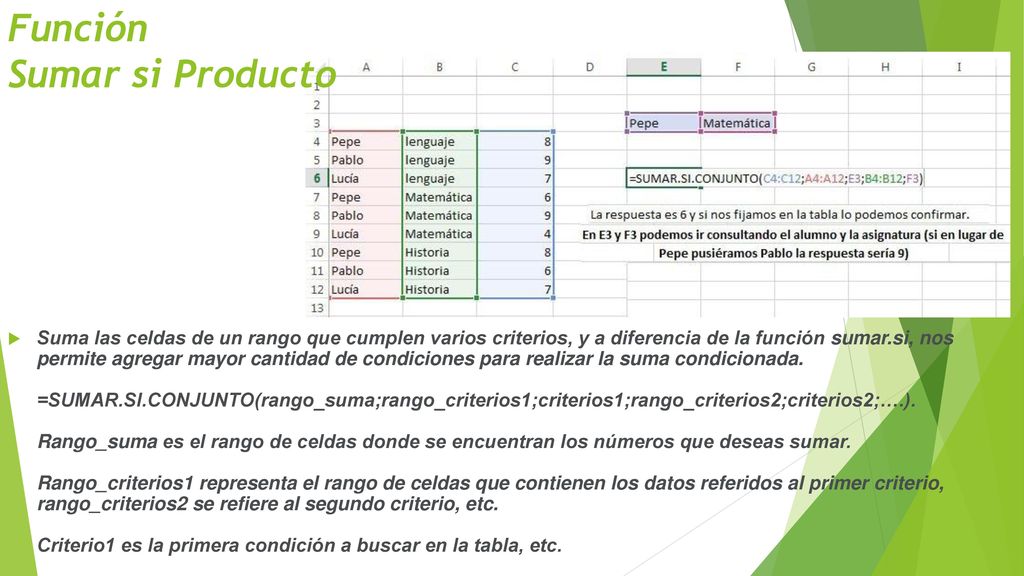 Función
Sumar si Producto

|  | A | B | C | D | E | F | G | H | I |
|---|---|---|---|---|---|---|---|---|---|
| 1 |  |  |  |  |  |  |  |  |  |
| 2 |  |  |  |  |  |  |  |  |  |
| 3 |  |  |  |  | Pepe | Matemática |  |  |  |
| 4 | Pepe | lenguaje | 8 |  |  |  |  |  |  |
| 5 | Pablo | lenguaje | 9 |  |  |  |  |  |  |
| 6 | Lucía | lenguaje | 7 |  | =SUMAR.SI.CONJUNTO(C4:C12;A4:A12;E3;B4:B12;F3) |  |  |  |  |
| 7 | Pepe | Matemática | 6 |  |  |  |  |  |  |
| 8 | Pablo | Matemática | 9 |  | La respuesta es 6 y si nos fijamos en la tabla lo podemos confirmar. |  |  |  |  |
| 9 | Lucía | Matemática | 4 |  | En E3 y F3 podemos ir consultando el alumno y la asignatura (si en lugar de |  |  |  |  |
| 10 | Pepe | Historia | 8 |  | Pepe pusiéramos Pablo la respuesta sería 9) |  |  |  |  |
| 11 | Pablo | Historia | 6 |  |  |  |  |  |  |
| 12 | Lucía | Historia | 7 |  |  |  |  |  |  |
| 13 |  |  |  |  |  |  |  |  |  |

Suma las celdas de un rango que cumplen varios criterios, y a diferencia de la función sumar.si, nos permite agregar mayor cantidad de condiciones para realizar la suma condicionada.

=SUMAR.SI.CONJUNTO(rango_suma;rango_criterios1;criterios1;rango_criterios2;criterios2;….).

Rango_suma es el rango de celdas donde se encuentran los números que deseas sumar.

Rango_criterios1 representa el rango de celdas que contienen los datos referidos al primer criterio, rango_criterios2 se refiere al segundo criterio, etc.

Criterio1 es la primera condición a buscar en la tabla, etc.